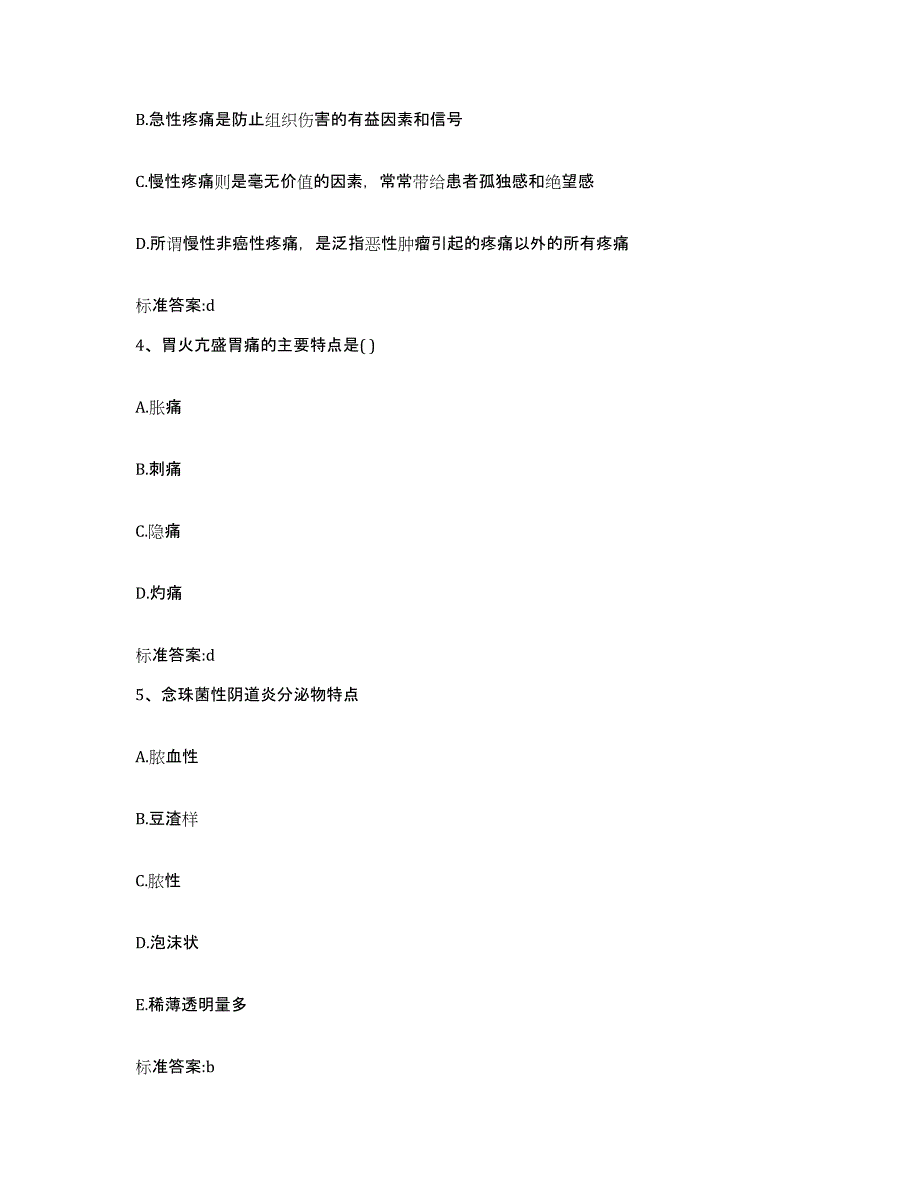 B.急性疼痛是防止组织伤害的有益因素和信号

C.慢性疼痛则是毫无价值的因素，常常带给患者孤独感和绝望感

D.所谓慢性非癌性疼痛，是泛指恶性肿瘤引起的疼痛以外的所有疼痛

标准答案:d

4、胃火亢盛胃痛的主要特点是( )

A.胀痛

B.刺痛

C.隐痛

D.灼痛

标准答案:d

5、念珠菌性阴道炎分泌物特点

A.脓血性

B.豆渣样

C.脓性

D.泡沫状

E.稀薄透明量多

标准答案:b